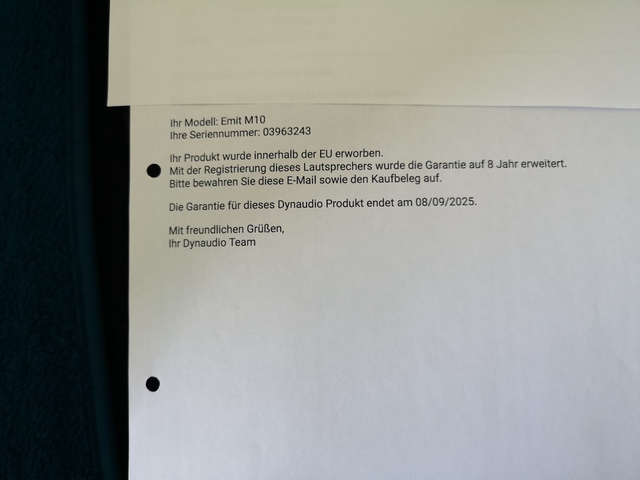 Ihr Modell: Emit M10
Ihre Seriennummer: 03963243

Ihr Produkt wurde innerhalb der EU erworben.
Mit der Registrierung dieses Lautsprechers wurde die Garantie auf 8 Jahr erweitert.
Bitte bewahren Sie diese E-Mail sowie den Kaufbeleg auf.

Die Garantie für dieses Dynaudio Produkt endet am 08/09/2025.

Mit freundlichen Grüßen,
Ihr Dynaudio Team